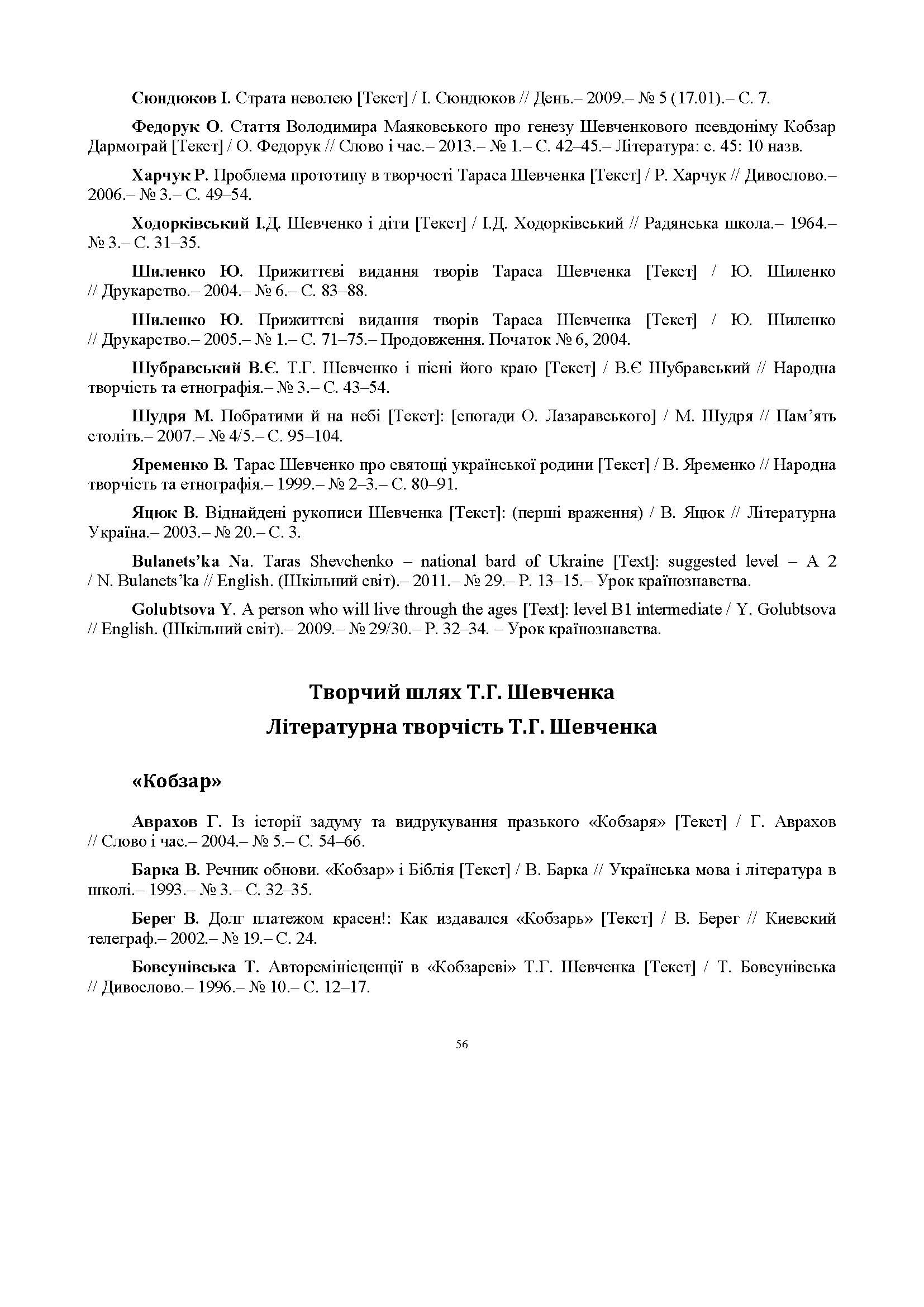 Сюндюков І. Страта неволею [Текст] / І. Сюндюков // День.– 2009.– № 5 (17.01).– С. 7.

Федорук О. Стаття Володимира Маяковського про генезу Шевченкового псевдоніму Кобзар Дармограй [Текст] / О. Федорук // Слово і час.– 2013.– № 1.– С. 42–45.– Література: с. 45: 10 назв.

Харчук Р. Проблема прототипу в творчості Тараса Шевченка [Текст] / Р. Харчук // Дивослово.– 2006.– № 3.– С. 49–54.

Ходорківський І.Д. Шевченко і діти [Текст] / І.Д. Ходорківський // Радянська школа.– 1964.– № 3.– С. 31–35.

Шиленко Ю. Прижиттєві видання творів Тараса Шевченка [Текст] / Ю. Шиленко // Друкарство.– 2004.– № 6.– С. 83–88.

Шиленко Ю. Прижиттєві видання творів Тараса Шевченка [Текст] / Ю. Шиленко // Друкарство.– 2005.– № 1.– С. 71–75.– Продовження. Початок № 6, 2004.

Шубравський В.Є. Т.Г. Шевченко і пісні його краю [Текст] / В.Є Шубравський // Народна творчість та етнографія.– № 3.– С. 43–54.

Шудря М. Побратими й на небі [Текст]: [спогади О. Лазаравського] / М. Шудря // Пам’ять століть.– 2007.– № 4/5.– С. 95–104.

Яременко В. Тарас Шевченко про святощі української родини [Текст] / В. Яременко // Народна творчість та етнографія.– 1999.– № 2–3.– С. 80–91.

Яцюк В. Віднайдені рукописи Шевченка [Текст]: (перші враження) / В. Яцюк // Літературна Україна.– 2003.– № 20.– С. 3.

Bulanets’ka Na. Taras Shevchenko – national bard of Ukraine [Text]: suggested level – A 2 / N. Bulanets’ka // English. (Шкільний світ).– 2011.– № 29.– P. 13–15.– Урок країнознавства.

Golubtsova Y. A person who will live through the ages [Text]: level B1 intermediate / Y. Golubtsova // English. (Шкільний світ).– 2009.– № 29/30.– P. 32–34. – Урок країнознавства.

Творчий шлях Т.Г. Шевченка
Літературна творчість Т.Г. Шевченка

«Кобзар»

Аврахов Г. Із історії задуму та видрукування празького «Кобзаря» [Текст] / Г. Аврахов // Слово і час.– 2004.– № 5.– С. 54–66.

Барка В. Речник обнови. «Кобзар» і Біблія [Текст] / В. Барка // Українська мова і література в школі.– 1993.– № 3.– С. 32–35.

Берег В. Долг платежом красен!: Как издавался «Кобзарь» [Текст] / В. Берег // Киевский телеграф.– 2002.– № 19.– С. 24.

Бовсунівська Т. Авторемінісценції в «Кобзареві» Т.Г. Шевченка [Текст] / Т. Бовсунівська // Дивослово.– 1996.– № 10.– С. 12–17.

56